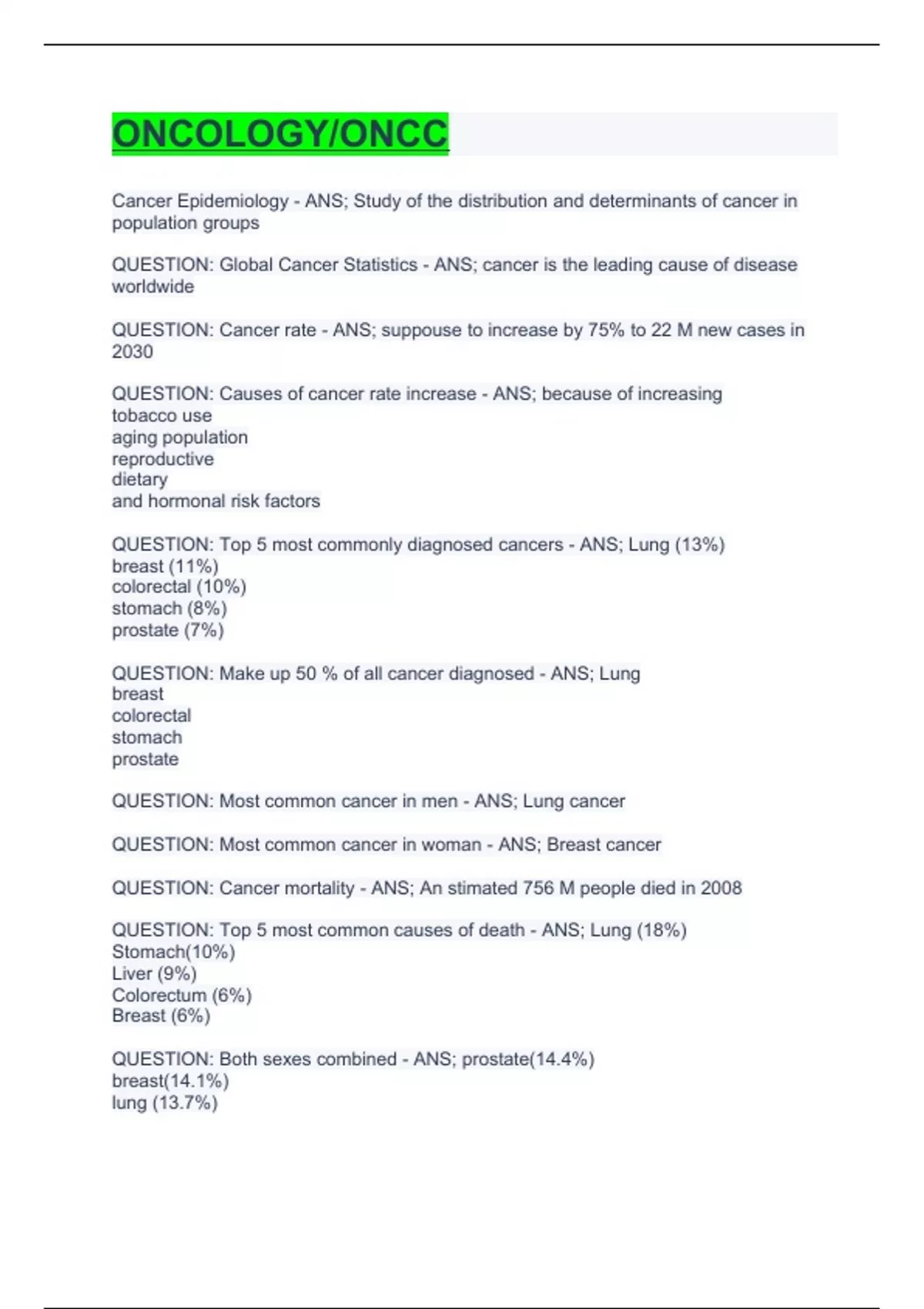 ONCOLOGY/ONCC

Cancer Epidemiology - ANS; Study of the distribution and determinants of cancer in population groups

QUESTION: Global Cancer Statistics - ANS; cancer is the leading cause of disease worldwide

QUESTION: Cancer rate - ANS; suppouse to increase by 75% to 22 M new cases in 2030

QUESTION: Causes of cancer rate increase - ANS; because of increasing
tobacco use
aging population
reproductive
dietary
and hormonal risk factors

QUESTION: Top 5 most commonly diagnosed cancers - ANS; Lung (13%)
breast (11%)
colorectal (10%)
stomach (8%)
prostate (7%)

QUESTION: Make up 50 % of all cancer diagnosed - ANS; Lung
breast
colorectal
stomach
prostate

QUESTION: Most common cancer in men - ANS; Lung cancer

QUESTION: Most common cancer in woman - ANS; Breast cancer

QUESTION: Cancer mortality - ANS; An stimated 756 M people died in 2008

QUESTION: Top 5 most common causes of death - ANS; Lung (18%)
Stomach(10%)
Liver (9%)
Colorectum (6%)
Breast (6%)

QUESTION: Both sexes combined - ANS; prostate(14.4%)
breast(14.1%)
lung (13.7%)